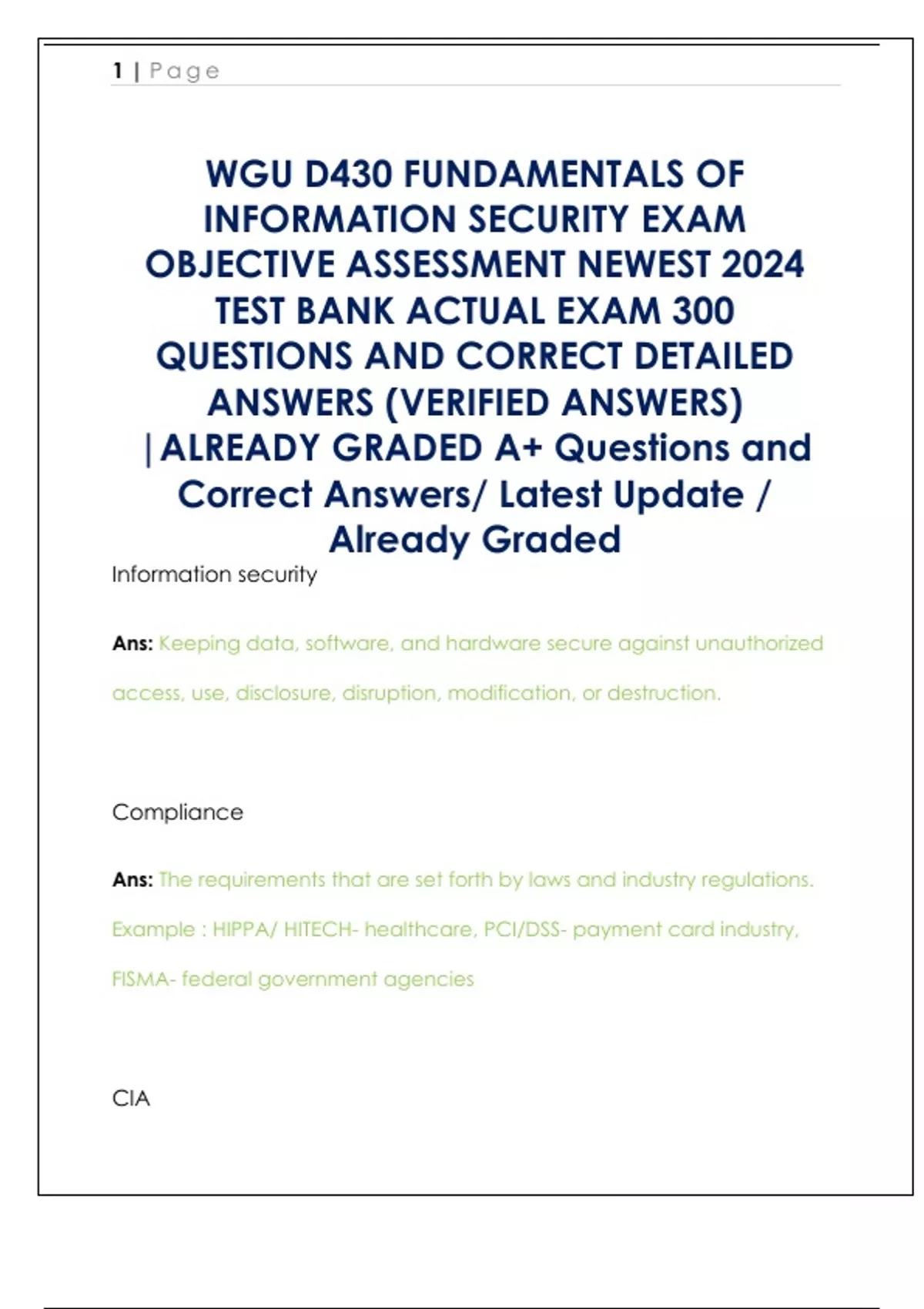 1 | Page

WGU D430 FUNDAMENTALS OF INFORMATION SECURITY EXAM OBJECTIVE ASSESSMENT NEWEST 2024 TEST BANK ACTUAL EXAM 300 QUESTIONS AND CORRECT DETAILED ANSWERS (VERIFIED ANSWERS) |ALREADY GRADED A+ Questions and Correct Answers/ Latest Update / Already Graded

Information security

Ans: Keeping data, software, and hardware secure against unauthorized access, use, disclosure, disruption, modification, or destruction.

Compliance

Ans: The requirements that are set forth by laws and industry regulations. Example : HIPPA/ HITECH- healthcare, PCI/DSS- payment card industry, FISMA- federal government agencies

CIA